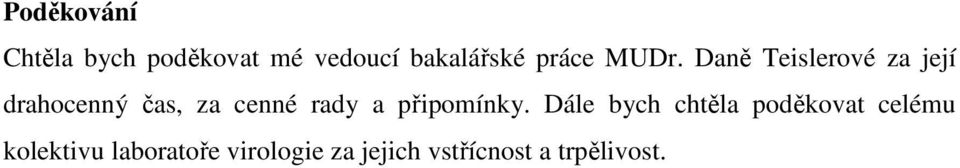 Poděkování

Chtěla bych poděkovat mé vedoucí bakalářské práce MUDr. Daně Teislerové za její drahocenný čas, za cenné rady a připomínky. Dále bych chtěla poděkovat celému kolektivu laboratoře virologie za jejich vstřícnost a trpělivost.